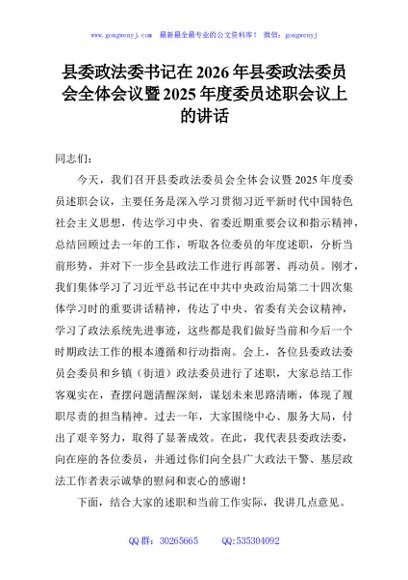 www.gongwenyj.com 最新最全最专业的公文资料库！ 微信：gongwenyj

县委政法委书记在2026年县委政法委员会全体会议暨2025年度委员述职会议上的讲话

同志们：

今天，我们召开县委政法委员会全体会议暨2025年度委员述职会议，主要任务是深入学习贯彻习近平新时代中国特色社会主义思想，传达学习中央、省委近期重要会议和指示精神，总结回顾过去一年的工作，听取各位委员的年度述职，分析当前形势，并对下一步全县政法工作进行再部署、再动员。刚才，我们集体学习了习近平总书记在中共中央政治局第二十四次集体学习时的重要讲话精神，传达了中央、省委有关会议精神，学习了政法系统先进事迹，这些都是我们做好当前和今后一个时期政法工作的根本遵循和行动指南。会上，各位县委政法委员会委员和乡镇（街道）政法委员进行了述职，大家总结工作客观实在，查摆问题清醒深刻，谋划未来思路清晰，体现了履职尽责的担当精神。过去一年，大家围绕中心、服务大局，付出了艰辛努力，取得了显著成效。在此，我代表县委政法委，向在座的各位委员，并通过你们向全县广大政法干警、基层政法工作者表示诚挚的慰问和衷心的感谢！

下面，结合大家的述职和当前工作实际，我讲几点意见。

QQ群：30265665 QQ:535304092